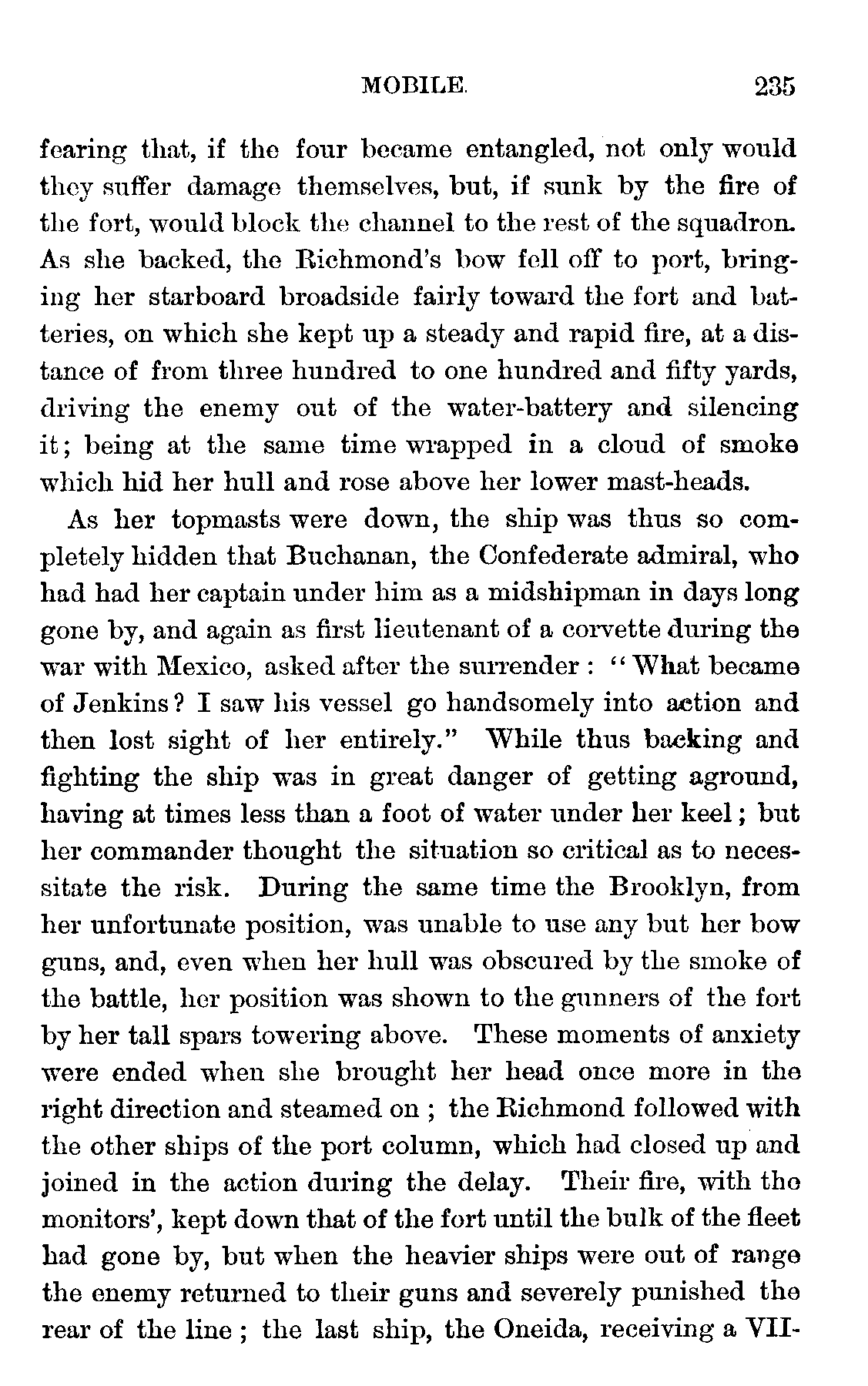 MOBILE. 235

fearing that, if the four became entangled, not only would they suffer damage themselves, but, if sunk by the fire of the fort, would block the channel to the rest of the squadron. As she backed, the Richmond's bow fell off to port, bringing her starboard broadside fairly toward the fort and batteries, on which she kept up a steady and rapid fire, at a distance of from three hundred to one hundred and fifty yards, driving the enemy out of the water-battery and silencing it; being at the same time wrapped in a cloud of smoke which hid her hull and rose above her lower mast-heads.

As her topmasts were down, the ship was thus so completely hidden that Buchanan, the Confederate admiral, who had had her captain under him as a midshipman in days long gone by, and again as first lieutenant of a corvette during the war with Mexico, asked after the surrender: "What became of Jenkins? I saw his vessel go handsomely into action and then lost sight of her entirely." While thus backing and fighting the ship was in great danger of getting aground, having at times less than a foot of water under her keel; but her commander thought the situation so critical as to necessitate the risk. During the same time the Brooklyn, from her unfortunate position, was unable to use any but her bow guns, and, even when her hull was obscured by the smoke of the battle, her position was shown to the gunners of the fort by her tall spars towering above. These moments of anxiety were ended when she brought her head once more in the right direction and steamed on; the Richmond followed with the other ships of the port column, which had closed up and joined in the action during the delay. Their fire, with the monitors', kept down that of the fort until the bulk of the fleet had gone by, but when the heavier ships were out of range the enemy returned to their guns and severely punished the rear of the line; the last ship, the Oneida, receiving a VII-